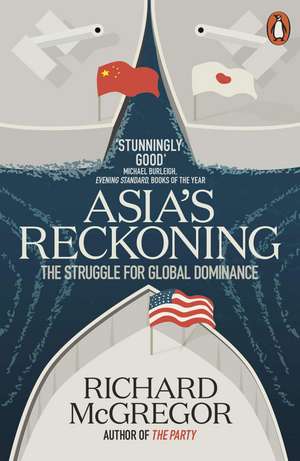 'STUNNINGLY GOOD'
MICHAEL BURLEIGH, EVENING STANDARD, BOOKS OF THE YEAR

ASIA'S RECKONING
THE STRUGGLE FOR GLOBAL DOMINANCE

RICHARD McGREGOR
AUTHOR OF THE PARTY